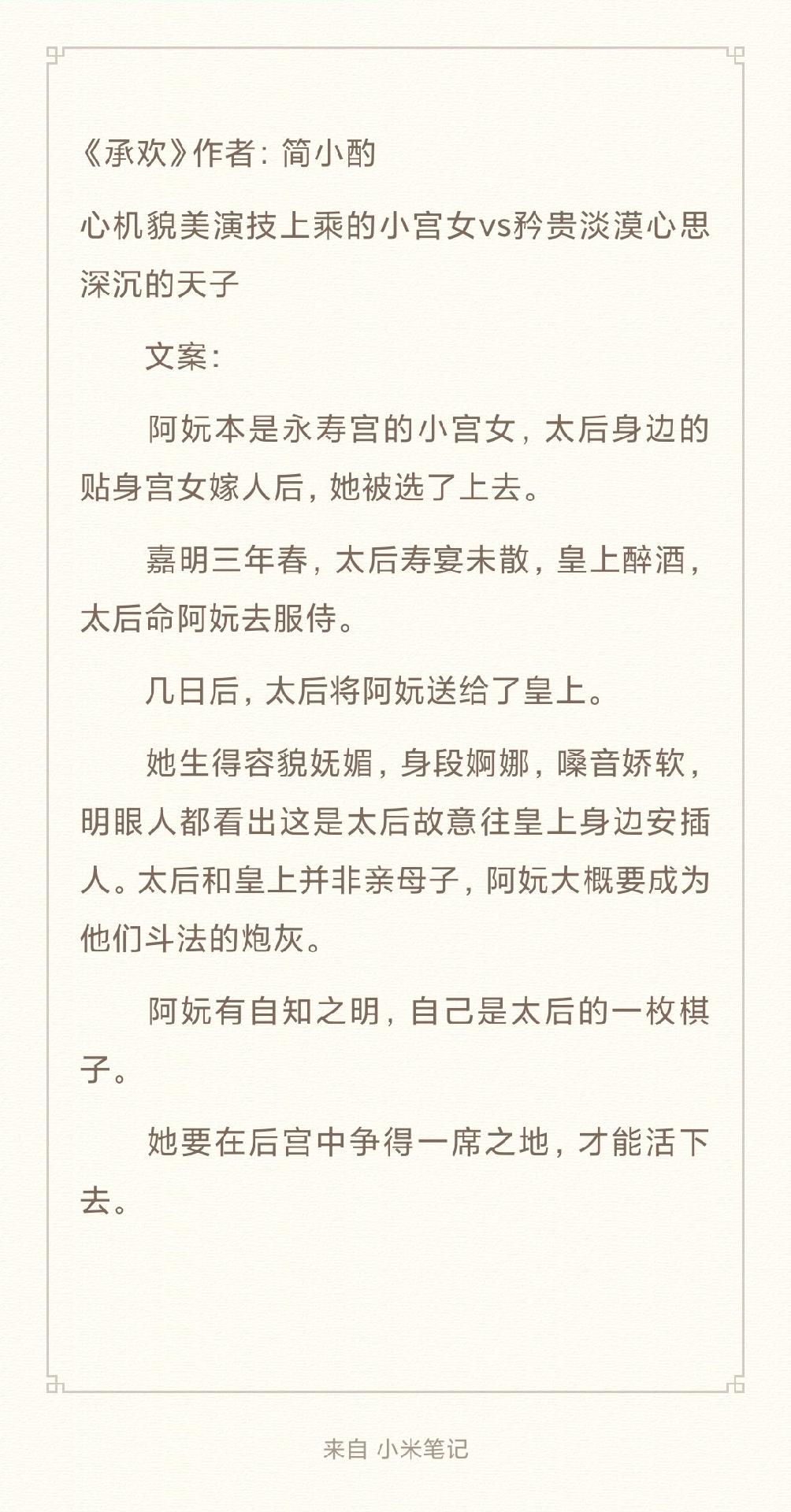 《承欢》作者：简小酌

心机貌美演技上乘的小宫女vs矜贵淡漠心思深沉的天子

文案：

阿妧本是永寿宫的小宫女，太后身边的贴身宫女嫁人后，她被选了上去。

嘉明三年春，太后寿宴未散，皇上醉酒，太后命阿妧去服侍。

几日后，太后将阿妧送给了皇上。

她生得容貌妩媚，身段婀娜，嗓音娇软，明眼人都看出这是太后故意往皇上身边安插人。太后和皇上并非亲母子，阿妧大概要成为他们斗法的炮灰。

阿妧有自知之明，自己是太后的一枚棋子。

她要在后宫中争得一席之地，才能活下去。

来自 小米笔记